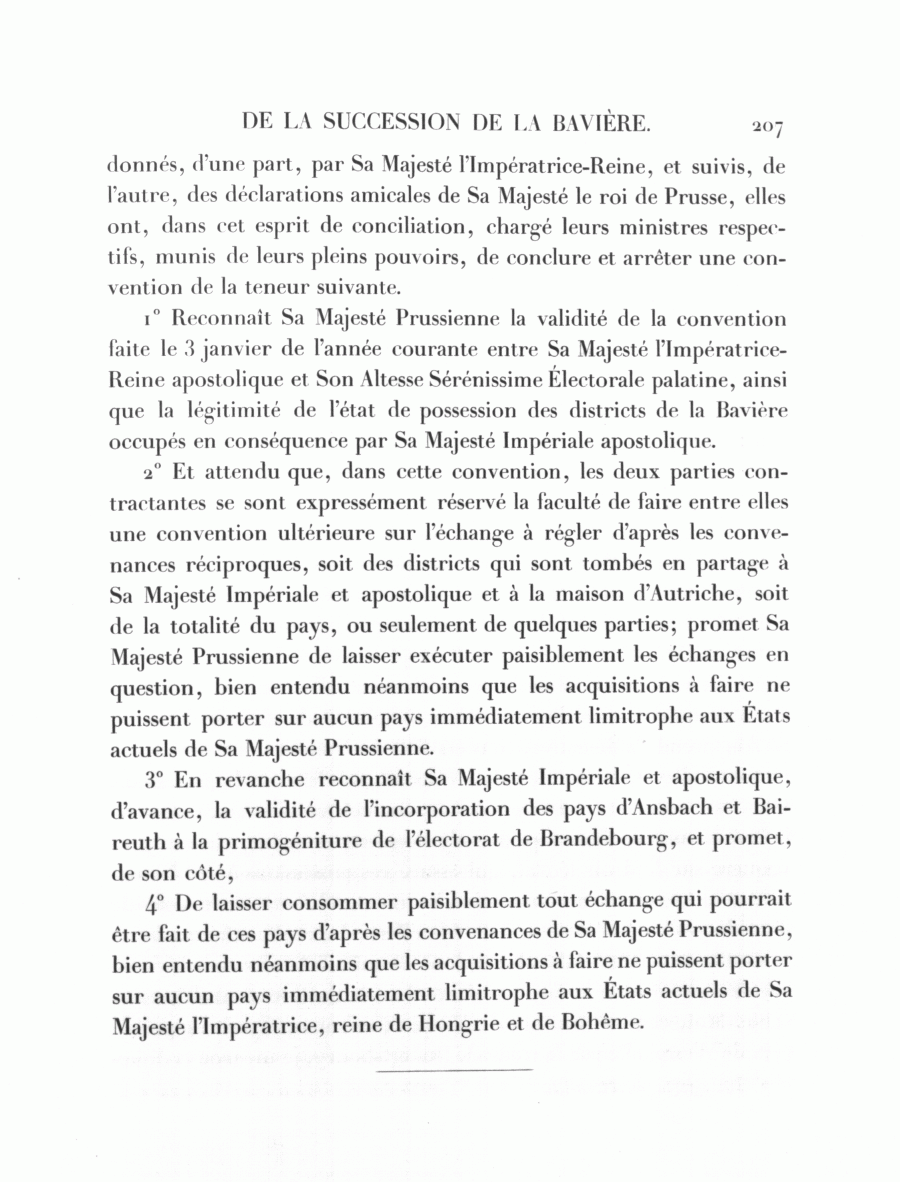 DE LA SUCCESSION DE LA BAVIÈRE. 207

donnés, d'une part, par Sa Majesté l'Impératrice-Reine, et suivis, de l'autre, des déclarations amicales de Sa Majesté le roi de Prusse, elles ont, dans cet esprit de conciliation, chargé leurs ministres respectifs, munis de leurs pleins pouvoirs, de conclure et arrêter une convention de la teneur suivante.

1° Reconnaît Sa Majesté Prussienne la validité de la convention faite le 3 janvier de l'année courante entre Sa Majesté l'Impératrice-Reine apostolique et Son Altesse Sérénissime Électorale palatine, ainsi que la légitimité de l'état de possession des districts de la Bavière occupés en conséquence par Sa Majesté Impériale apostolique.

2° Et attendu que, dans cette convention, les deux parties contractantes se sont expressément réservé la faculté de faire entre elles une convention ultérieure sur l'échange à régler d'après les convenances réciproques, soit des districts qui sont tombés en partage à Sa Majesté Impériale et apostolique et à la maison d'Autriche, soit de la totalité du pays, ou seulement de quelques parties; promet Sa Majesté Prussienne de laisser exécuter paisiblement les échanges en question, bien entendu néanmoins que les acquisitions à faire ne puissent porter sur aucun pays immédiatement limitrophe aux États actuels de Sa Majesté Prussienne.

3° En revanche reconnaît Sa Majesté Impériale et apostolique, d'avance, la validité de l'incorporation des pays d'Ansbach et Baireuth à la primogéniture de l'électorat de Brandebourg, et promet, de son côté,

4° De laisser consommer paisiblement tout échange qui pourrait être fait de ces pays d'après les convenances de Sa Majesté Prussienne, bien entendu néanmoins que les acquisitions à faire ne puissent porter sur aucun pays immédiatement limitrophe aux États actuels de Sa Majesté l'Impératrice, reine de Hongrie et de Bohême.